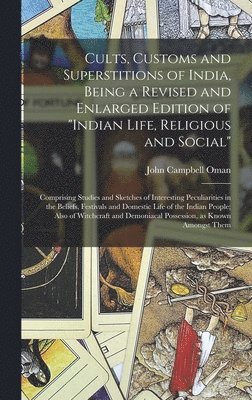 Cults, Customs and Superstitions of India, Being a Revised and Enlarged Edition of "Indian Life, Religious and Social"

John Campbell Oman

Comprising Studies and Sketches of Interesting Peculiarities in the Beliefs, Festivals and Domestic Life of the Indian People; Also of Witchcraft and Demoniacal Possession, as Known Amongst Them